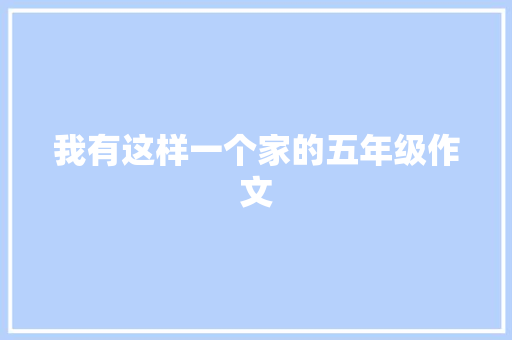 我有这样一个家的五年级作文